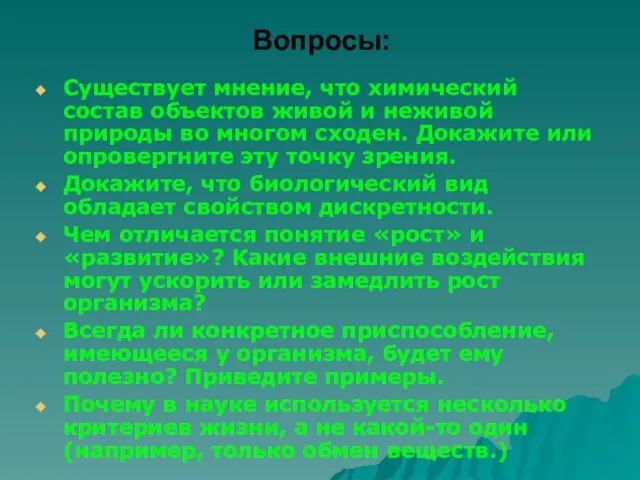 Вопросы:

Существует мнение, что химический состав объектов живой и неживой природы во многом сходен. Докажите или опровергните эту точку зрения.

Докажите, что биологический вид обладает свойством дискретности.

Чем отличается понятие «рост» и «развитие»? Какие внешние воздействия могут ускорить или замедлить рост организма?

Всегда ли конкретное приспособление, имеющееся у организма, будет ему полезно? Приведите примеры.

Почему в науке используется несколько критериев жизни, а не какой-то один (например, только обмен веществ.)